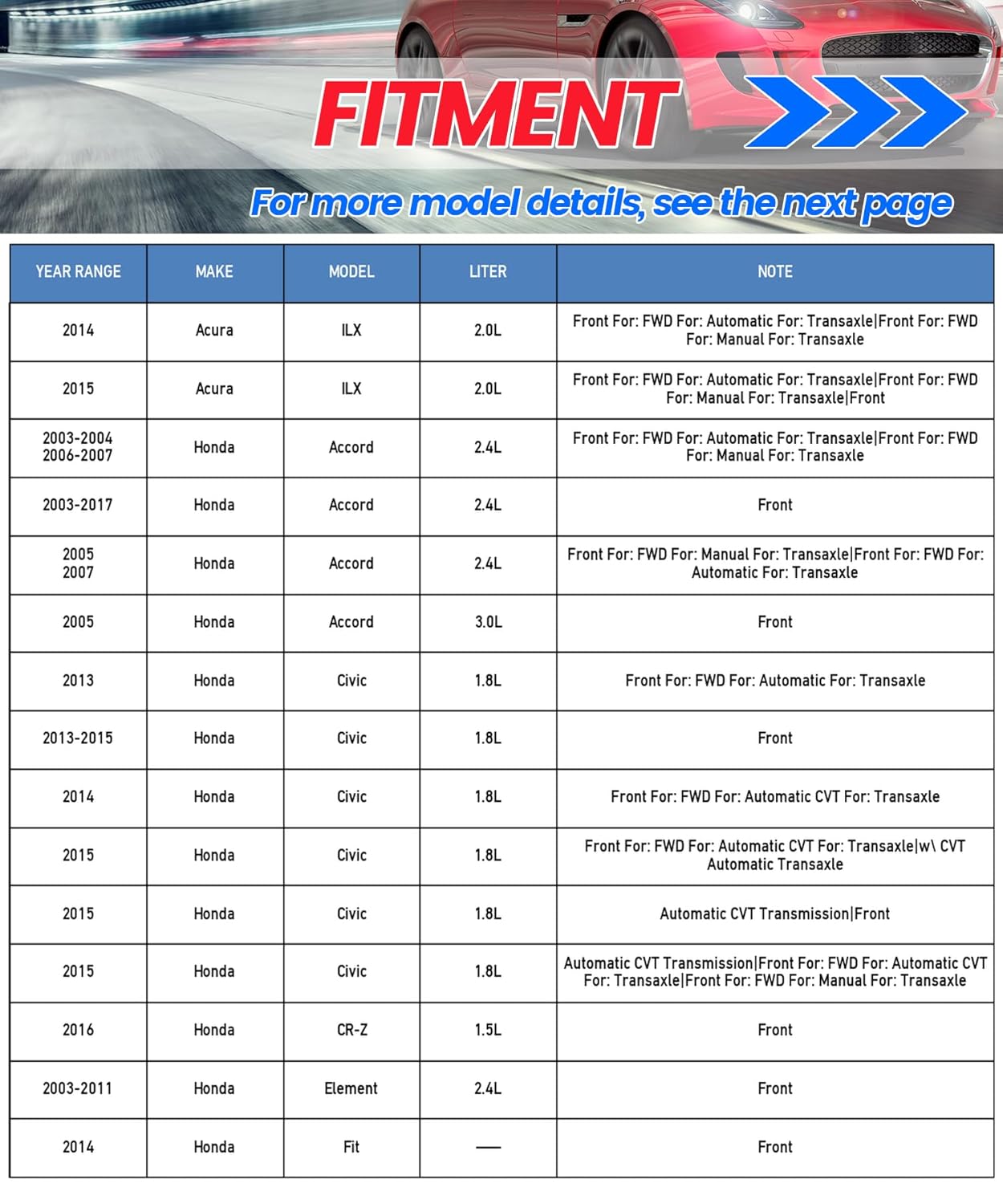 FITMENT

For more model details, see the next page

| YEAR RANGE | MAKE | MODEL | LITER | NOTE |
|---|---|---|---|---|
| 2014 | Acura | ILX | 2.0L | Front For: FWD For: Automatic For: Transaxle\|Front For: FWD For: Manual For: Transaxle |
| 2015 | Acura | ILX | 2.0L | Front For: FWD For: Automatic For: Transaxle\|Front For: FWD For: Manual For: Transaxle\|Front |
| 2003-2004 2006-2007 | Honda | Accord | 2.4L | Front For: FWD For: Automatic For: Transaxle\|Front For: FWD For: Manual For: Transaxle |
| 2003-2017 | Honda | Accord | 2.4L | Front |
| 2005 2007 | Honda | Accord | 2.4L | Front For: FWD For: Manual For: Transaxle\|Front For: FWD For: Automatic For: Transaxle |
| 2005 | Honda | Accord | 3.0L | Front |
| 2013 | Honda | Civic | 1.8L | Front For: FWD For: Automatic For: Transaxle |
| 2013-2015 | Honda | Civic | 1.8L | Front |
| 2014 | Honda | Civic | 1.8L | Front For: FWD For: Automatic CVT For: Transaxle |
| 2015 | Honda | Civic | 1.8L | Front For: FWD For: Automatic CVT For: Transaxle\|w\ CVT Automatic Transaxle |
| 2015 | Honda | Civic | 1.8L | Automatic CVT Transmission\|Front |
| 2015 | Honda | Civic | 1.8L | Automatic CVT Transmission\|Front For: FWD For: Automatic CVT For: Transaxle\|Front For: FWD For: Manual For: Transaxle |
| 2016 | Honda | CR-Z | 1.5L | Front |
| 2003-2011 | Honda | Element | 2.4L | Front |
| 2014 | Honda | Fit | — | Front |